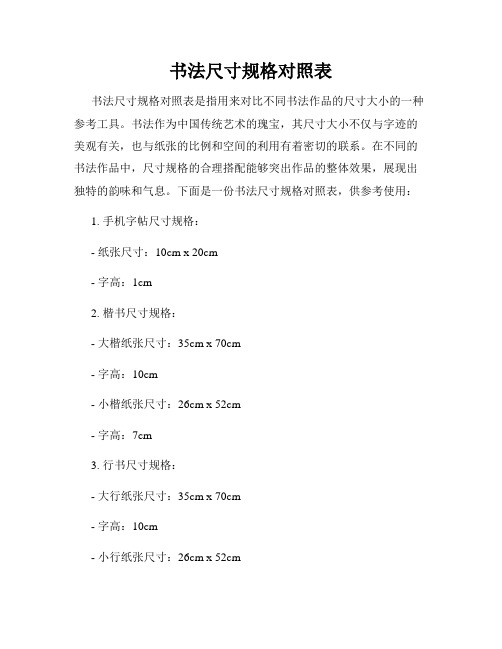 书法尺寸规格对照表

书法尺寸规格对照表是指用来对比不同书法作品的尺寸大小的一种参考工具。书法作为中国传统艺术的瑰宝，其尺寸大小不仅与字迹的美观有关，也与纸张的比例和空间的利用有着密切的联系。在不同的书法作品中，尺寸规格的合理搭配能够突出作品的整体效果，展现出独特的韵味和气息。下面是一份书法尺寸规格对照表，供参考使用：

1. 手机字帖尺寸规格：

- 纸张尺寸：10cm x 20cm

- 字高：1cm

2. 楷书尺寸规格：

- 大楷纸张尺寸：35cm x 70cm

- 字高：10cm

- 小楷纸张尺寸：26cm x 52cm

- 字高：7cm

3. 行书尺寸规格：

- 大行纸张尺寸：35cm x 70cm

- 字高：10cm

- 小行纸张尺寸：26cm x 52cm